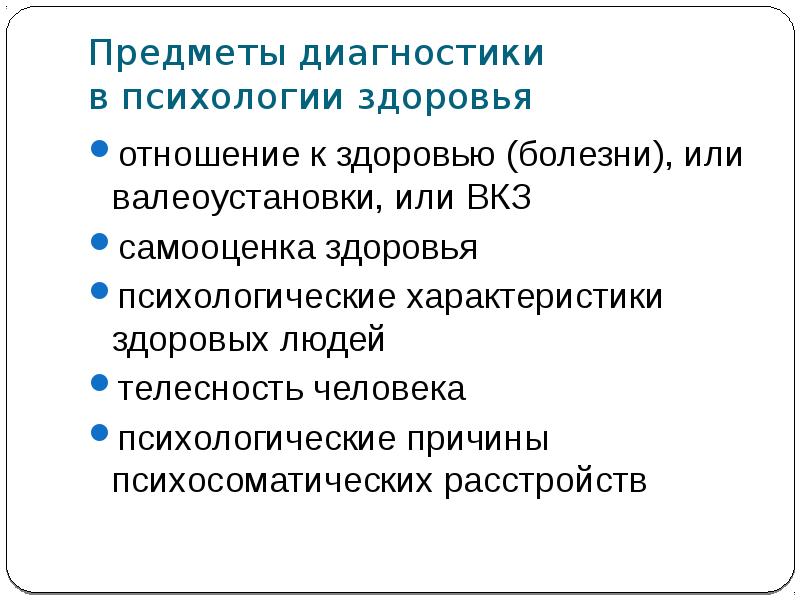 Предметы диагностики
в психологии здоровья

отношение к здоровью (болезни), или валеоустановки, или ВКЗ

самооценка здоровья

психологические характеристики здоровых людей

телесность человека

психологические причины психосоматических расстройств